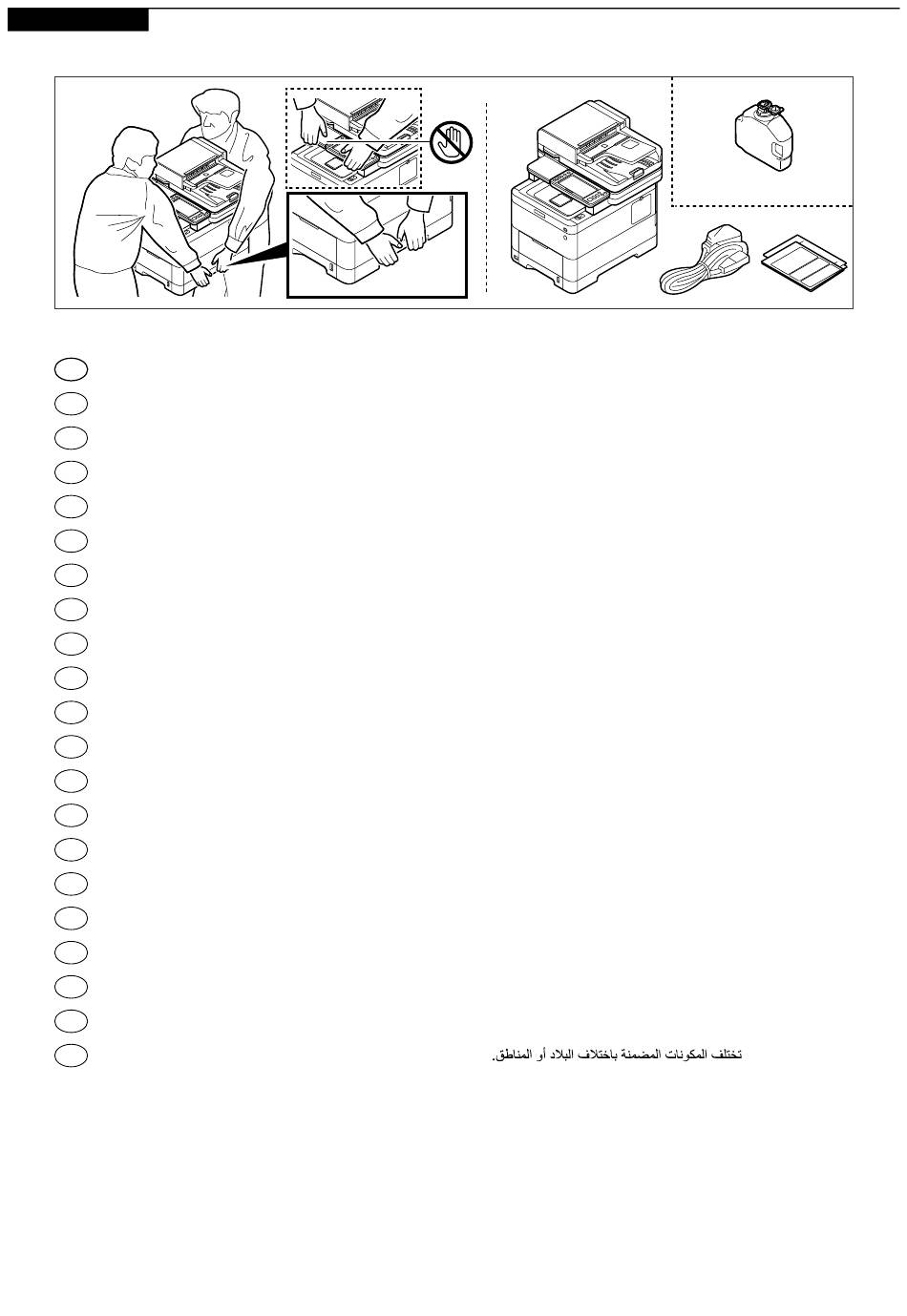 تختلف المكونات المضمنة باختلاف البلاد أو المناطق.